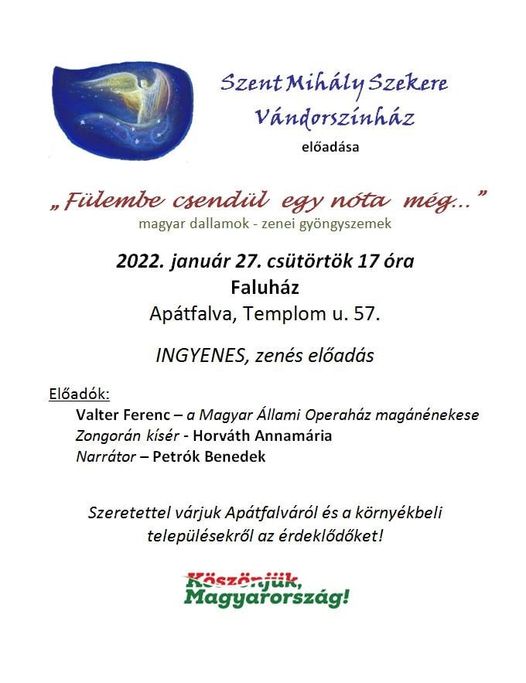 Szent Mihály Szekere
Vándorszínház
előadása

„Fülembe csendül egy nóta még…”
magyar dallamok - zenei gyöngyszemek

2022. január 27. csütörtök 17 óra
Faluház
Apátfalva, Templom u. 57.

INGYENES, zenés előadás

Előadók:
Valter Ferenc – a Magyar Állami Operaház magánénekese
Zongorán kísér - Horváth Annamária
Narrátor – Petrók Benedek

Szeretettel várjuk Apátfalváról és a környékbeli településekről az érdeklődőket!

Köszönjük, Magyarország!